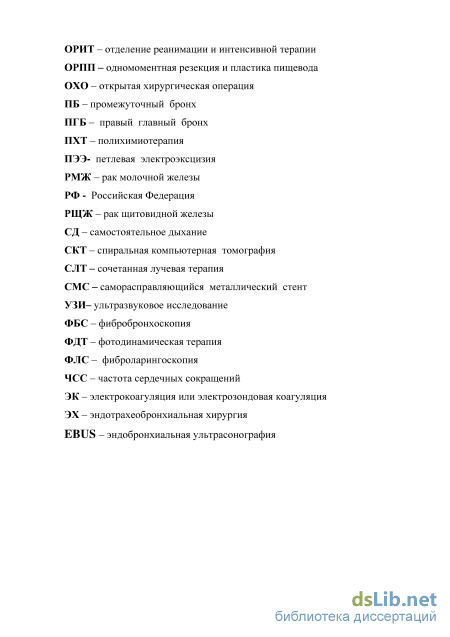 ОРИТ – отделение реанимации и интенсивной терапии

ОРПП – одномоментная резекция и пластика пищевода

ОХО – открытая хирургическая операция

ПБ – промежуточный бронх

ПГБ – правый главный бронх

ПХТ – полихимиотерапия

ПЭЭ- петлевая электроэксцизия

РМЖ – рак молочной железы

РФ - Российская Федерация

РЩЖ – рак щитовидной железы

СД – самостоятельное дыхание

СКТ – спиральная компьютерная томография

СЛТ – сочетанная лучевая терапия

СМС – саморасправляющийся металлический стент

УЗИ– ультразвуковое исследование

ФБС – фибробронхоскопия

ФДТ – фотодинамическая терапия

ФЛС – фиброларингоскопия

ЧСС – частота сердечных сокращений

ЭК – электрокоагуляция или электрозондовая коагуляция

ЭХ – эндотрахеобронхиальная хирургия

EBUS – эндобронхиальная ультрасонография

dsLib.net
библиотека диссертаций